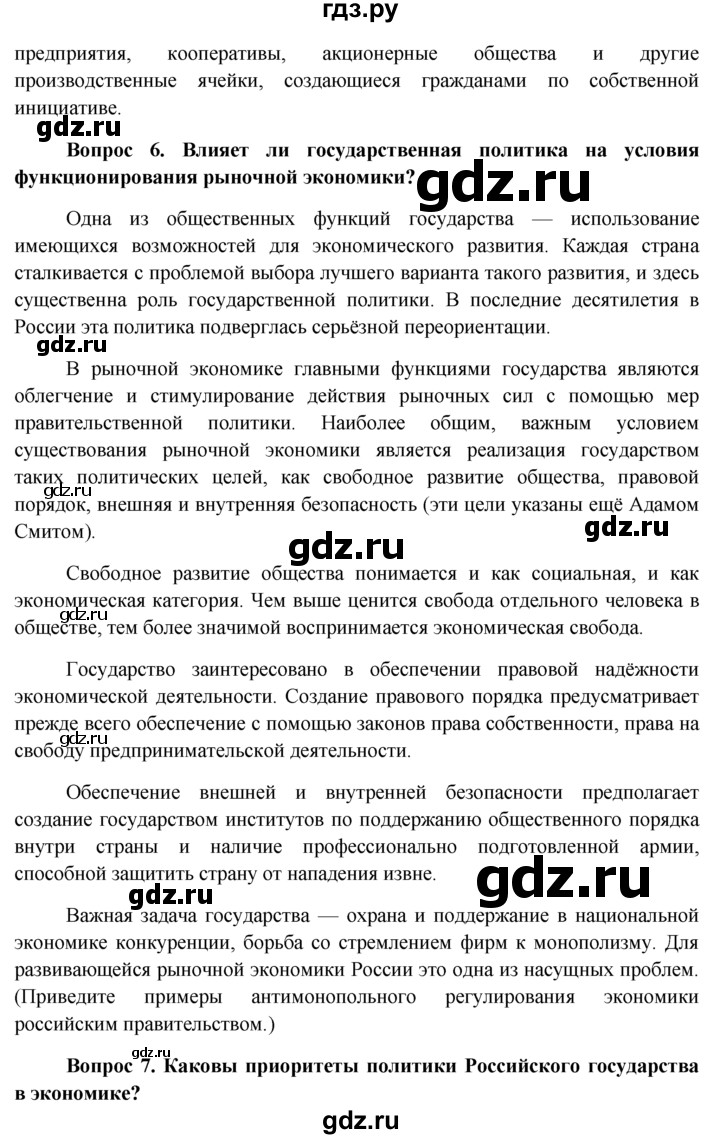 гдз.ру

предприятия, кооперативы, акционерные общества и другие производственные ячейки, создающиеся гражданами по собственной инициативе.

gdz.ru

**Вопрос 6. Влияет ли государственная политика на условия функционирования рыночной экономики?**

gdz.ru

Одна из общественных функций государства — использование имеющихся возможностей для экономического развития. Каждая страна сталкивается с проблемой выбора лучшего варианта такого развития, и здесь существенна роль государственной политики. В последние десятилетия в России эта политика подверглась серьёзной переориентации.

gdz.ru

В рыночной экономике главными функциями государства являются облегчение и стимулирование действия рыночных сил с помощью мер правительственной политики. Наиболее общим, важным условием существования рыночной экономики является реализация государством таких политических целей, как свободное развитие общества, правовой порядок, внешняя и внутренняя безопасность (эти цели указаны ещё Адамом Смитом).

gdz.ru

gdz.ru

gdz.ru

Свободное развитие общества понимается и как социальная, и как экономическая категория. Чем выше ценится свобода отдельного человека в обществе, тем более значимой воспринимается экономическая свобода.

gdz.ru

Государство заинтересовано в обеспечении правовой надёжности экономической деятельности. Создание правового порядка предусматривает прежде всего обеспечение с помощью законов права собственности, права на свободу предпринимательской деятельности.

gdz.ru

Обеспечение внешней и внутренней безопасности предполагает создание государством институтов по поддержанию общественного порядка внутри страны и наличие профессионально подготовленной армии, способной защитить страну от нападения извне.

gdz.ru

gdz.ru

Важная задача государства — охрана и поддержание в национальной экономике конкуренции, борьба со стремлением фирм к монополизму. Для развивающейся рыночной экономики России это одна из насущных проблем. (Приведите примеры антимонопольного регулирования экономики российским правительством.)

gdz.ru

**Вопрос 7. Каковы приоритеты политики Российского государства в экономике?**

gdz.ru